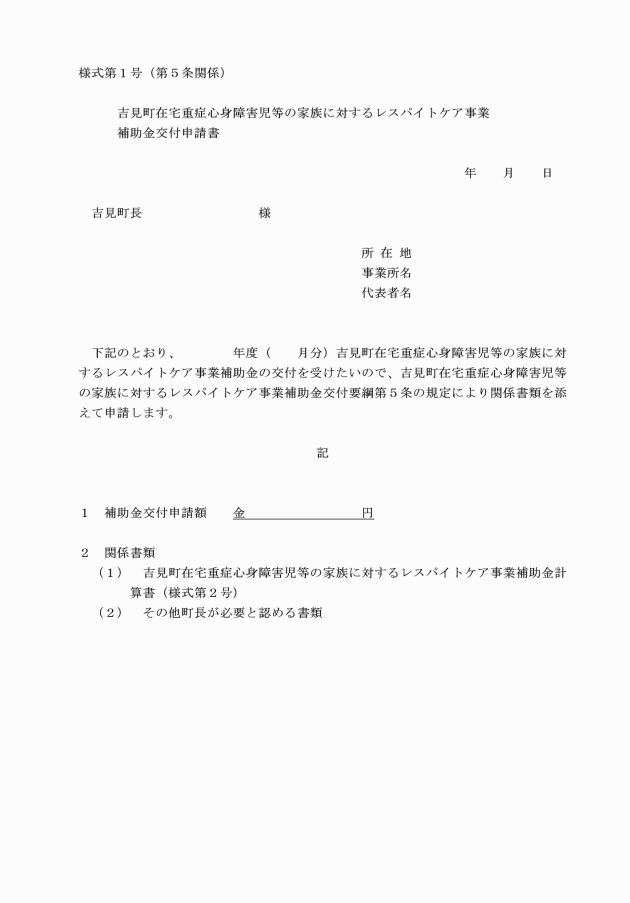 様式第１号（第５条関係）

吉見町在宅重症心身障害児等の家族に対するレスパイトケア事業
補助金交付申請書

年　　月　　日

吉見町長　　　　　　　　様

所 在 地
事業所名
代表者名

下記のとおり、　　　年度（　　月分）吉見町在宅重症心身障害児等の家族に対するレスパイトケア事業補助金の交付を受けたいので、吉見町在宅重症心身障害児等の家族に対するレスパイトケア事業補助金交付要綱第５条の規定により関係書類を添えて申請します。

記

１　補助金交付申請額　　金　　　　　　　　円

２　関係書類
（１）　吉見町在宅重症心身障害児等の家族に対するレスパイトケア事業補助金計算書（様式第２号）
（２）　その他町長が必要と認める書類